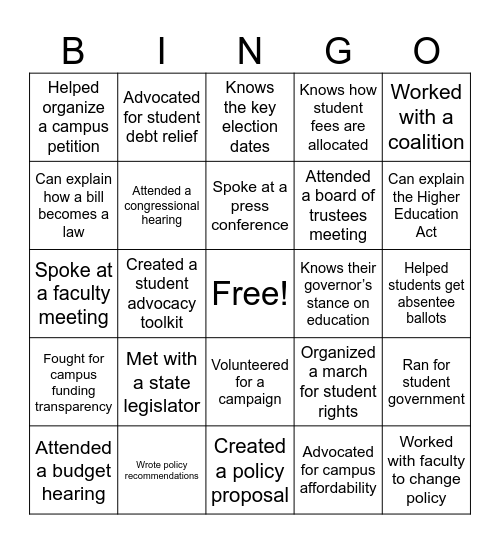 | B | I | N | G | O |
|---|---|---|---|---|
| Helped organize a campus petition | Advocated for student debt relief | Knows the key election dates | Knows how student fees are allocated | Worked with a coalition |
| Can explain how a bill becomes a law | Attended a congressional hearing | Spoke at a press conference | Attended a board of trustees meeting | Can explain the Higher Education Act |
| Spoke at a faculty meeting | Created a student advocacy toolkit | Free! | Knows their governor's stance on education | Helped students get absentee ballots |
| Fought for campus funding transparency | Met with a state legislator | Volunteered for a campaign | Organized a march for student rights | Ran for student government |
| Attended a budget hearing | Wrote policy recommendations | Created a policy proposal | Advocated for campus affordability | Worked with faculty to change policy |